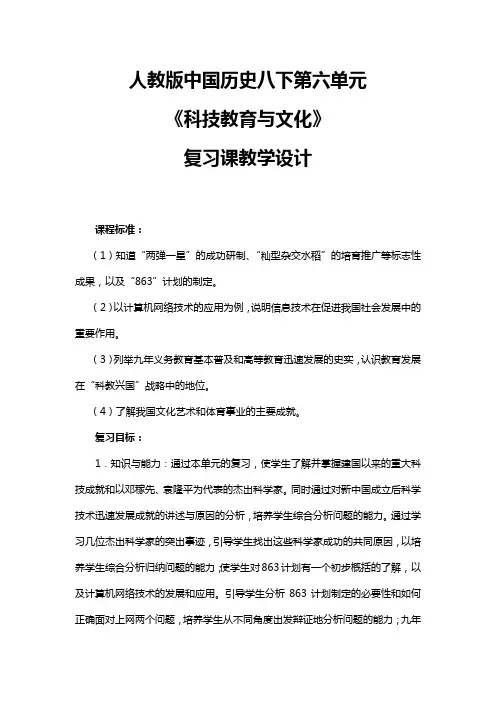 人教版中国历史八下第六单元

《科技教育与文化》

复习课教学设计

课程标准：

（1）知道“两弹一星”的成功研制、“籼型杂交水稻”的培育推广等标志性成果，以及“863”计划的制定。

（2）以计算机网络技术的应用为例，说明信息技术在促进我国社会发展中的重要作用。

（3）列举九年义务教育基本普及和高等教育迅速发展的史实，认识教育发展在“科教兴国”战略中的地位。

（4）了解我国文化艺术和体育事业的主要成就。

复习目标：

1．知识与能力：通过本单元的复习，使学生了解并掌握建国以来的重大科技成就和以邓稼先、袁隆平为代表的杰出科学家。同时通过对新中国成立后科学技术迅速发展成就的讲述与原因的分析，培养学生综合分析问题的能力。通过学习几位杰出科学家的突出事迹，引导学生找出这些科学家成功的共同原因，以培养学生综合分析归纳问题的能力，使学生对863计划有一个初步概括的了解，以及计算机网络技术的发展和应用。引导学生分析 863 计划制定的必要性和如何正确面对上网两个问题，培养学生从不同角度出发辩证地分析问题的能力；九年